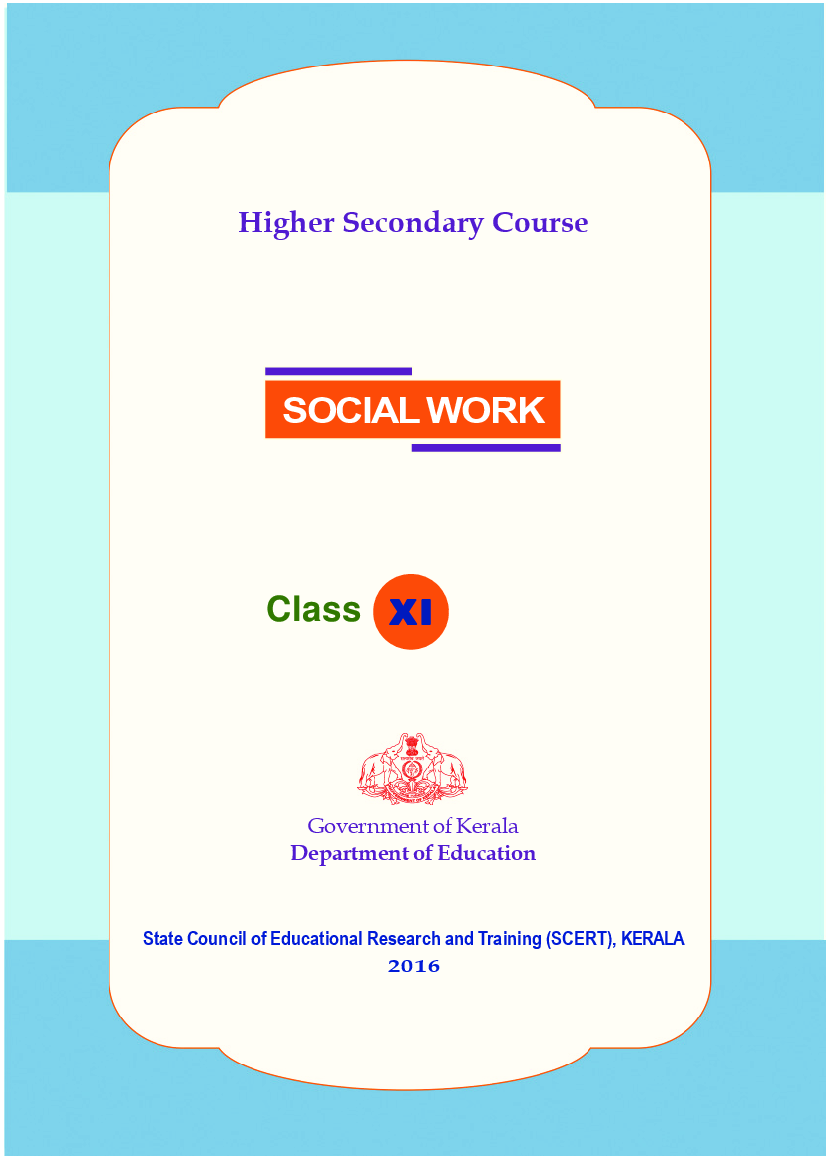 Higher Secondary Course

SOCIAL WORK

Class XI

Government of Kerala
Department of Education

State Council of Educational Research and Training (SCERT), KERALA
2016